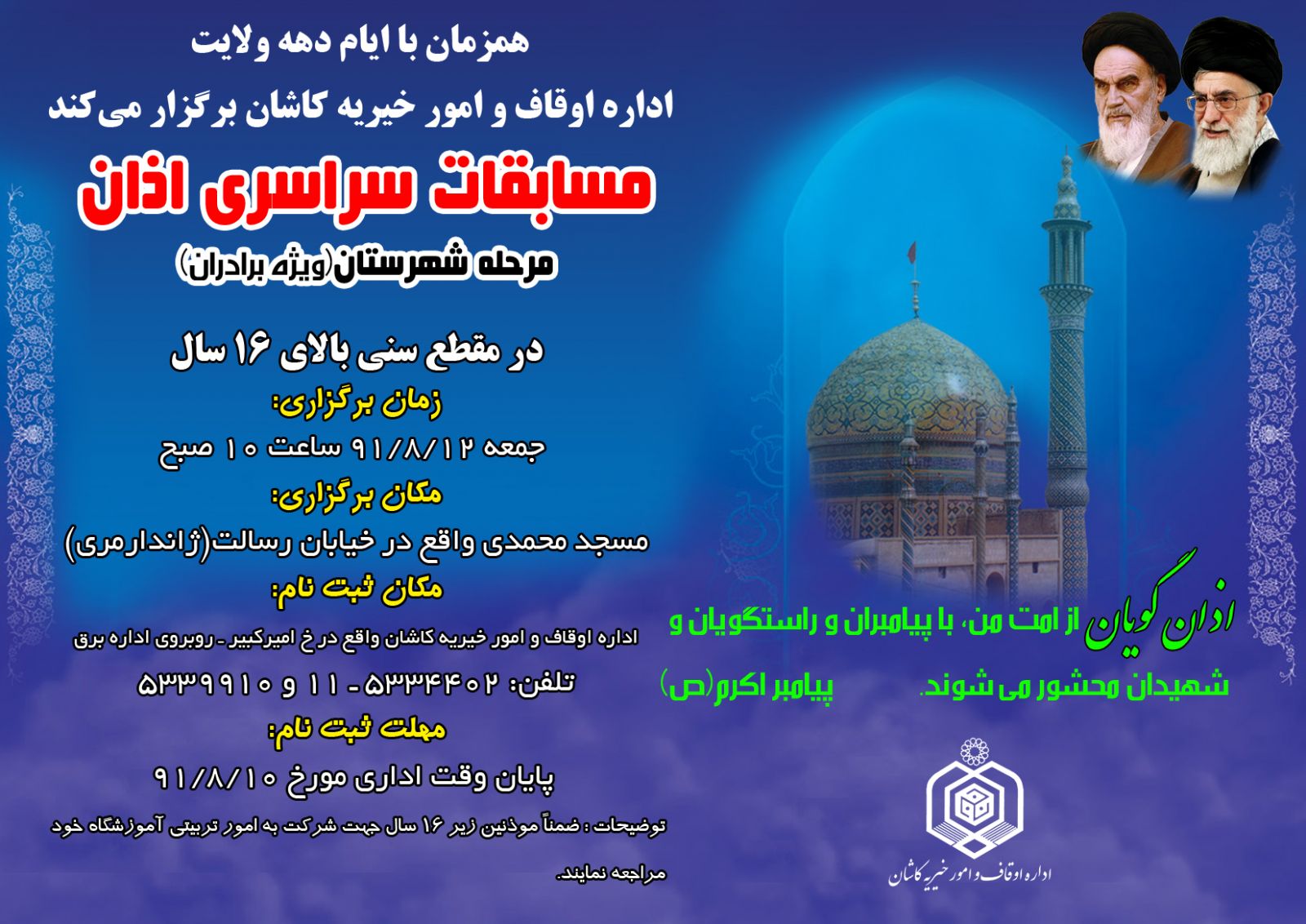 همزمان با ایام دهه ولایت
اداره اوقاف و امور خیریه کاشان برگزار می‌کند
مسابقات سراسری اذان
مرحله شهرستان(ویژه برادران)

در مقطع سنی بالای ۱۶ سال
زمان برگزاری:
جمعه ۹۱/۸/۱۲ ساعت ۱۰ صبح
مکان برگزاری:
مسجد محمدی واقع در خیابان رسالت(ژاندارمری)
مکان ثبت نام:
اداره اوقاف و امور خیریه کاشان واقع در خ امیرکبیر - روبروی اداره برق
تلفن: ۵۳۳۴۴۰۲ - ۱۱ و ۵۳۳۹۹۱۰
مهلت ثبت نام:
پایان وقت اداری مورخ ۹۱/۸/۱۰
توضیحات : ضمناً موذنین زیر ۱۶ سال جهت شرکت به امور تربیتی آموزشگاه خود مراجعه نمایند.

اذان گویان از امت من، با پیامبران و راستگویان و شهیدان محشور می شوند. پیامبر اکرم(ص)

اداره اوقاف و امور خیریه کاشان